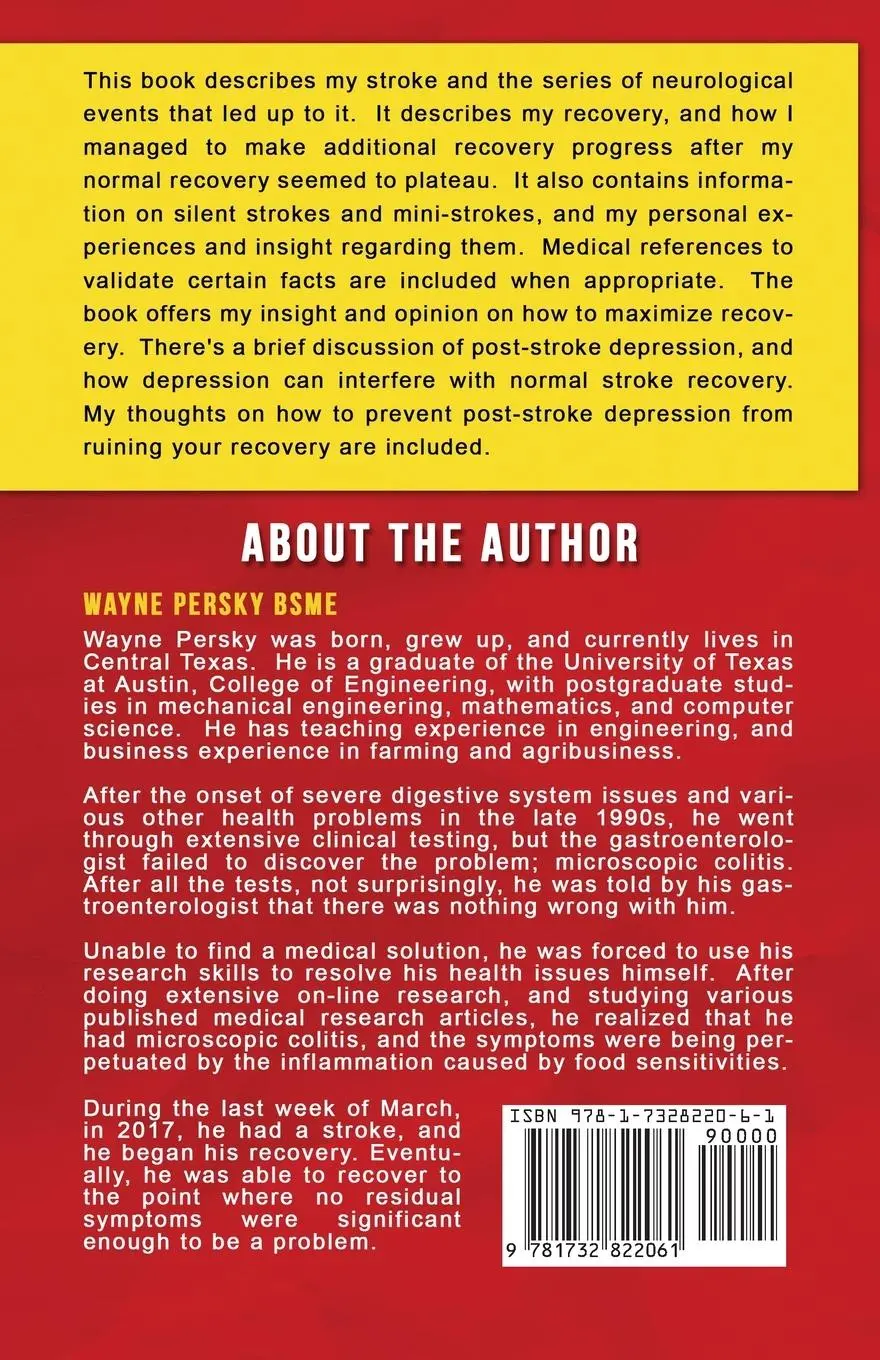 This book describes my stroke and the series of neurological events that led up to it. It describes my recovery, and how I managed to make additional recovery progress after my normal recovery seemed to plateau. It also contains information on silent strokes and mini-strokes, and my personal experiences and insight regarding them. Medical references to validate certain facts are included when appropriate. The book offers my insight and opinion on how to maximize recovery. There's a brief discussion of post-stroke depression, and how depression can interfere with normal stroke recovery. My thoughts on how to prevent post-stroke depression from ruining your recovery are included.

ABOUT THE AUTHOR

WAYNE PERSKY BSME

Wayne Persky was born, grew up, and currently lives in Central Texas. He is a graduate of the University of Texas at Austin, College of Engineering, with postgraduate studies in mechanical engineering, mathematics, and computer science. He has teaching experience in engineering, and business experience in farming and agribusiness.

After the onset of severe digestive system issues and various other health problems in the late 1990s, he went through extensive clinical testing, but the gastroenterologist failed to discover the problem; microscopic colitis. After all the tests, not surprisingly, he was told by his gastroenterologist that there was nothing wrong with him.

Unable to find a medical solution, he was forced to use his research skills to resolve his health issues himself. After doing extensive on-line research, and studying various published medical research articles, he realized that he had microscopic colitis, and the symptoms were being perpetuated by the inflammation caused by food sensitivities.

During the last week of March, in 2017, he had a stroke, and he began his recovery. Eventually, he was able to recover to the point where no residual symptoms were significant enough to be a problem.

ISBN 978-1-7328220-6-1

90000

9 781732 822061